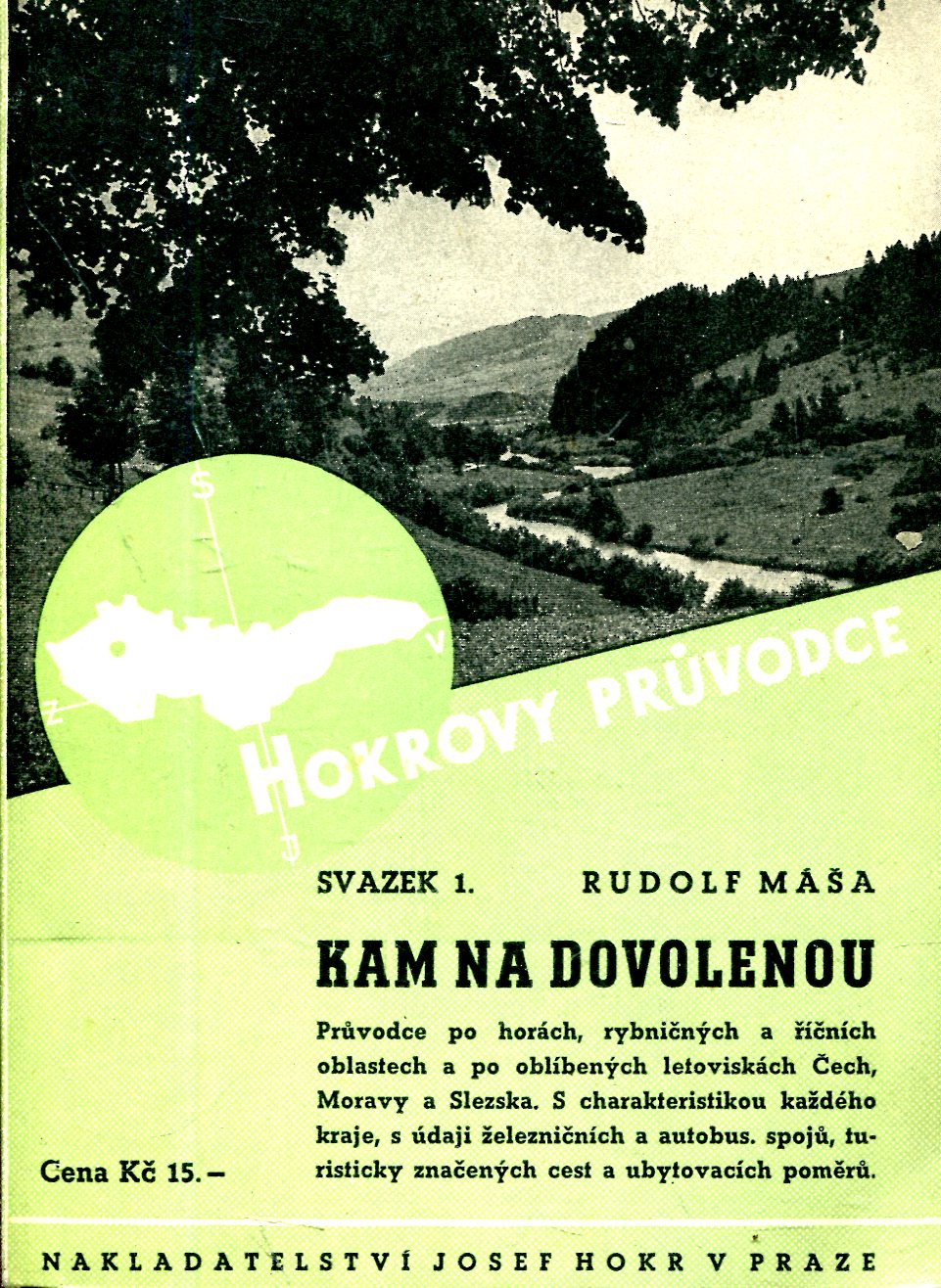 S
V
Z
J

HOKROVY PRŮVODCE

SVAZEK 1. RUDOLF MÁŠA

KAM NA DOVOLENOU

Průvodce po horách, rybničných a říčních oblastech a po oblíbených letoviskách Čech, Moravy a Slezska. S charakteristikou každého kraje, s údaji železničních a autobus. spojů, turisticky značených cest a ubytovacích poměrů.

Cena Kč 15.—

NAKLADATELSTVÍ JOSEF HOKR V PRAZE